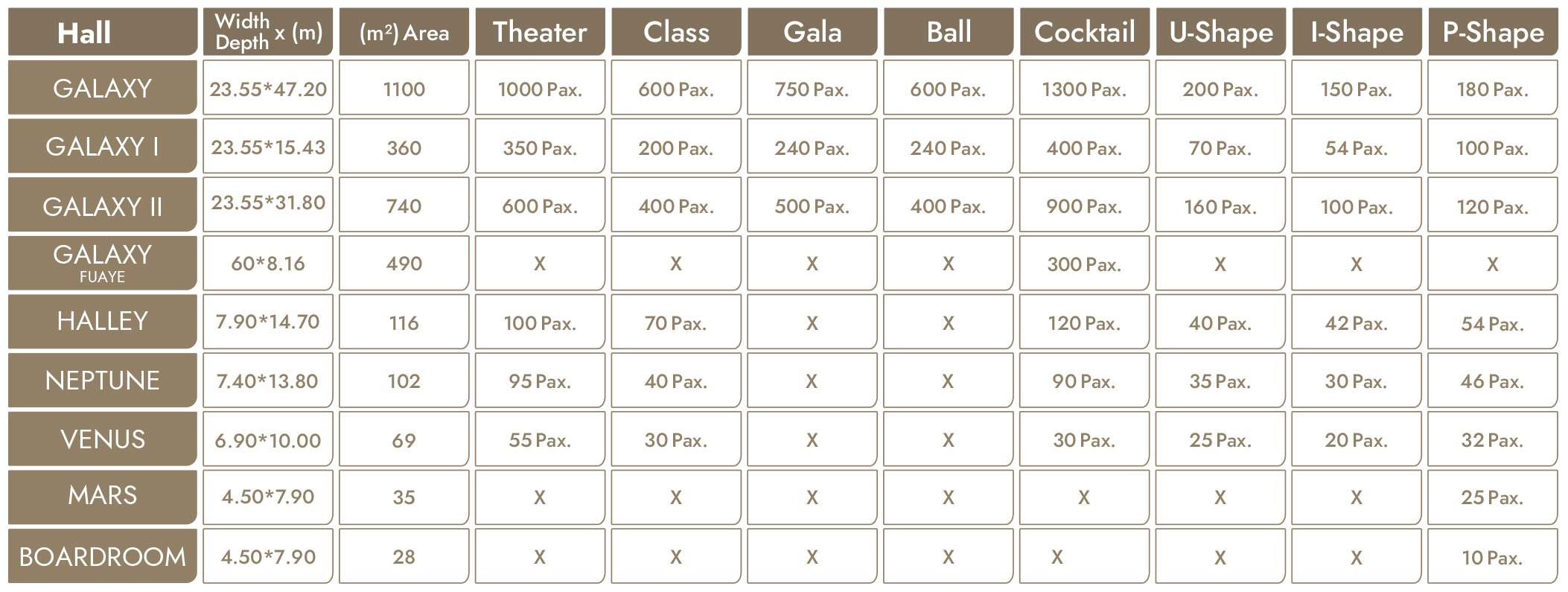 | Hall | Width Depth x (m) | (m²) Area | Theater | Class | Gala | Ball | Cocktail | U-Shape | I-Shape | P-Shape |
|---|---|---|---|---|---|---|---|---|---|---|
| GALAXY | 23.55*47.20 | 1100 | 1000 Pax. | 600 Pax. | 750 Pax. | 600 Pax. | 1300 Pax. | 200 Pax. | 150 Pax. | 180 Pax. |
| GALAXY I | 23.55*15.43 | 360 | 350 Pax. | 200 Pax. | 240 Pax. | 240 Pax. | 400 Pax. | 70 Pax. | 54 Pax. | 100 Pax. |
| GALAXY II | 23.55*31.80 | 740 | 600 Pax. | 400 Pax. | 500 Pax. | 400 Pax. | 900 Pax. | 160 Pax. | 100 Pax. | 120 Pax. |
| GALAXY FUAYE | 60*8.16 | 490 | X | X | X | X | 300 Pax. | X | X | X |
| HALLEY | 7.90*14.70 | 116 | 100 Pax. | 70 Pax. | X | X | 120 Pax. | 40 Pax. | 42 Pax. | 54 Pax. |
| NEPTUNE | 7.40*13.80 | 102 | 95 Pax. | 40 Pax. | X | X | 90 Pax. | 35 Pax. | 30 Pax. | 46 Pax. |
| VENUS | 6.90*10.00 | 69 | 55 Pax. | 30 Pax. | X | X | 30 Pax. | 25 Pax. | 20 Pax. | 32 Pax. |
| MARS | 4.50*7.90 | 35 | X | X | X | X | X | X | X | 25 Pax. |
| BOARDROOM | 4.50*7.90 | 28 | X | X | X | X | X | X | X | 10 Pax. |